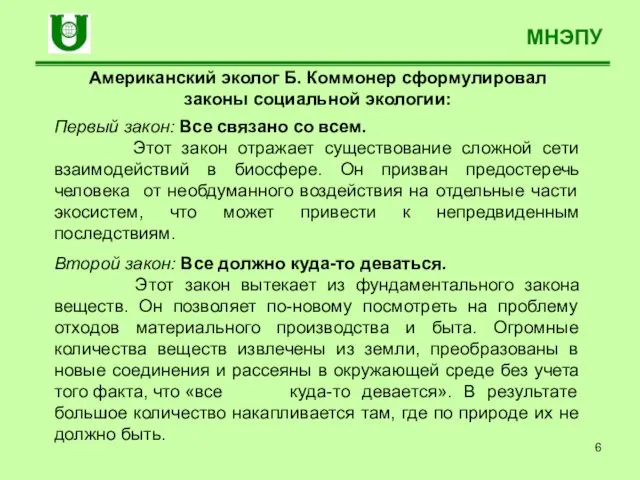 МНЭПУ

Американский эколог Б. Коммонер сформулировал законы социальной экологии:

Первый закон: Все связано со всем.

Этот закон отражает существование сложной сети взаимодействий в биосфере. Он призван предостеречь человека от необдуманного воздействия на отдельные части экосистем, что может привести к непредвиденным последствиям.

Второй закон: Все должно куда-то деваться.

Этот закон вытекает из фундаментального закона веществ. Он позволяет по-новому посмотреть на проблему отходов материального производства и быта. Огромные количества веществ извлечены из земли, преобразованы в новые соединения и рассеяны в окружающей среде без учета того факта, что «все куда-то девается». В результате большое количество накапливается там, где по природе их не должно быть.

6